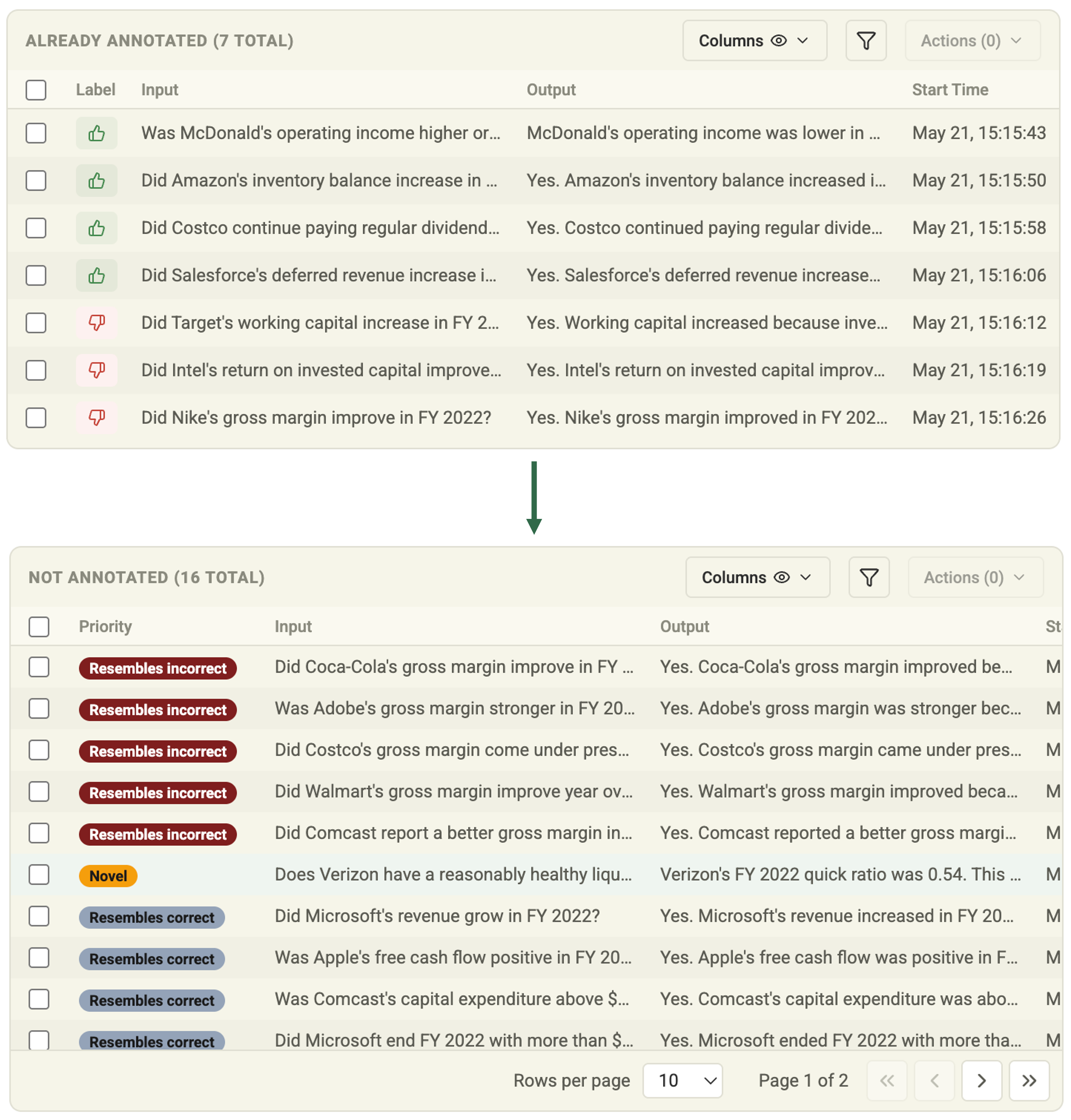 ALREADY ANNOTATED (7 TOTAL)

Columns

Actions (0)

| Label | Input | Output | Start Time |
|---|---|---|---|
|  | Was McDonald's operating income higher or... | McDonald's operating income was lower in ... | May 21, 15:15:43 |
|  | Did Amazon's inventory balance increase in ... | Yes. Amazon's inventory balance increased i... | May 21, 15:15:50 |
|  | Did Costco continue paying regular dividend... | Yes. Costco continued paying regular divide... | May 21, 15:15:58 |
|  | Did Salesforce's deferred revenue increase i... | Yes. Salesforce's deferred revenue increase... | May 21, 15:16:06 |
|  | Did Target's working capital increase in FY 2... | Yes. Working capital increased because inve... | May 21, 15:16:12 |
|  | Did Intel's return on invested capital improve... | Yes. Intel's return on invested capital improv... | May 21, 15:16:19 |
|  | Did Nike's gross margin improve in FY 2022? | Yes. Nike's gross margin improved in FY 202... | May 21, 15:16:26 |

NOT ANNOTATED (16 TOTAL)

Columns

Actions (0)

| Priority | Input | Output | St |
|---|---|---|---|
| Resembles incorrect | Did Coca-Cola's gross margin improve in FY ... | Yes. Coca-Cola's gross margin improved be... | M |
| Resembles incorrect | Was Adobe's gross margin stronger in FY 20... | Yes. Adobe's gross margin was stronger bec... | M |
| Resembles incorrect | Did Costco's gross margin come under pres... | Yes. Costco's gross margin came under pres... | M |
| Resembles incorrect | Did Walmart's gross margin improve year ov... | Yes. Walmart's gross margin improved beca... | M |
| Resembles incorrect | Did Comcast report a better gross margin in... | Yes. Comcast reported a better gross margi... | M |
| Novel | Does Verizon have a reasonably healthy liqu... | Verizon's FY 2022 quick ratio was 0.54. This ... | M |
| Resembles correct | Did Microsoft's revenue grow in FY 2022? | Yes. Microsoft's revenue increased in FY 20... | M |
| Resembles correct | Was Apple's free cash flow positive in FY 20... | Yes. Apple's free cash flow was positive in F... | M |
| Resembles correct | Was Comcast's capital expenditure above $... | Yes. Comcast's capital expenditure was abo... | M |
| Resembles correct | Did Microsoft end FY 2022 with more than $... | Yes. Microsoft ended FY 2022 with more tha... | M |

Rows per page 10

Page 1 of 2